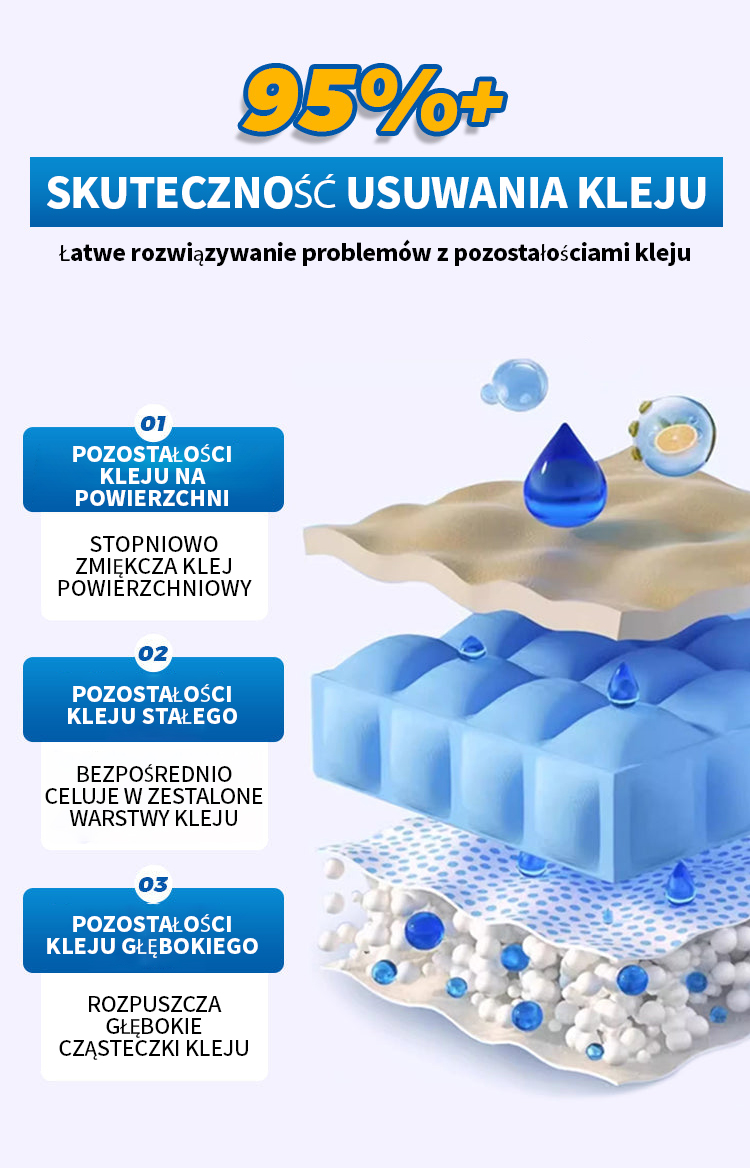 95%+

SKUTECZNOŚĆ USUWANIA KLEJU

Łatwe rozwiązywanie problemów z pozostałościami kleju

01

POZOSTAŁOŚCI KLEJU NA POWIERZCHNI

STOPNIOWO ZMIĘKCZA KLEJ POWIERZCHNIOWY

02

POZOSTAŁOŚCI KLEJU STAŁEGO

BEZPOŚREDNIO CELUJE W ZESTALONE WARSTWY KLEJU

03

POZOSTAŁOŚCI KLEJU GŁĘBOKIEGO

ROZPUSZCZA GŁĘBOKIE CZĄSTECZKI KLEJU